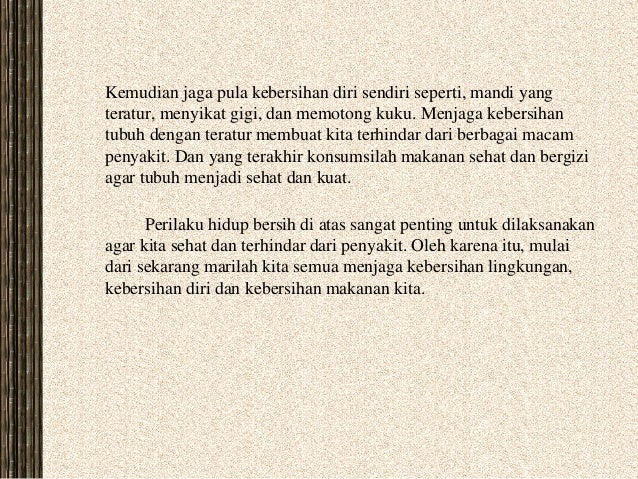 Kemudian jaga pula kebersihan diri sendiri seperti, mandi yang teratur, menyikat gigi, dan memotong kuku. Menjaga kebersihan tubuh dengan teratur membuat kita terhindar dari berbagai macam penyakit. Dan yang terakhir konsumsilah makanan sehat dan bergizi agar tubuh menjadi sehat dan kuat.

Perilaku hidup bersih di atas sangat penting untuk dilaksanakan agar kita sehat dan terhindar dari penyakit. Oleh karena itu, mulai dari sekarang marilah kita semua menjaga kebersihan lingkungan, kebersihan diri dan kebersihan makanan kita.